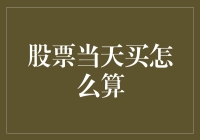 股票当天买怎么算